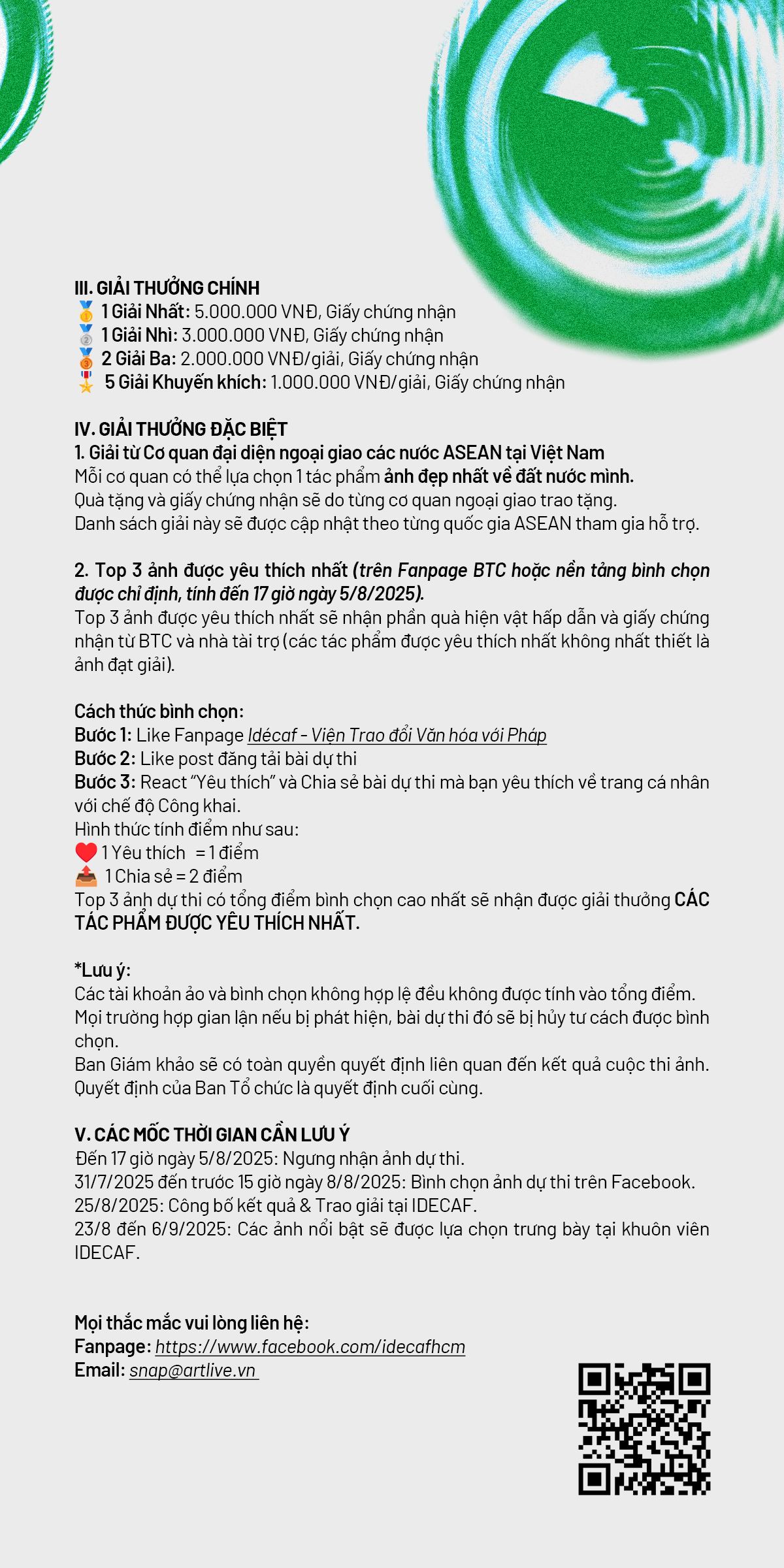 III. GIẢI THƯỞNG CHÍNH
🥇 1 Giải Nhất: 5.000.000 VNĐ, Giấy chứng nhận
🥈 1 Giải Nhì: 3.000.000 VNĐ, Giấy chứng nhận
🥉 2 Giải Ba: 2.000.000 VNĐ/giải, Giấy chứng nhận
🎖️ 5 Giải Khuyến khích: 1.000.000 VNĐ/giải, Giấy chứng nhận

IV. GIẢI THƯỞNG ĐẶC BIỆT
1. Giải từ Cơ quan đại diện ngoại giao các nước ASEAN tại Việt Nam
Mỗi cơ quan có thể lựa chọn 1 tác phẩm ảnh đẹp nhất về đất nước mình.
Quà tặng và giấy chứng nhận sẽ do từng cơ quan ngoại giao trao tặng.
Danh sách giải này sẽ được cập nhật theo từng quốc gia ASEAN tham gia hỗ trợ.

2. Top 3 ảnh được yêu thích nhất (trên Fanpage BTC hoặc nền tảng bình chọn được chỉ định, tính đến 17 giờ ngày 5/8/2025).
Top 3 ảnh được yêu thích nhất sẽ nhận phần quà hiện vật hấp dẫn và giấy chứng nhận từ BTC và nhà tài trợ (các tác phẩm được yêu thích nhất không nhất thiết là ảnh đạt giải).

Cách thức bình chọn:
Bước 1: Like Fanpage Idécaf - Viện Trao đổi Văn hóa với Pháp
Bước 2: Like post đăng tải bài dự thi
Bước 3: React "Yêu thích" và Chia sẻ bài dự thi mà bạn yêu thích về trang cá nhân với chế độ Công khai.
Hình thức tính điểm như sau:
❤️ 1 Yêu thích = 1 điểm
📤 1 Chia sẻ = 2 điểm
Top 3 ảnh dự thi có tổng điểm bình chọn cao nhất sẽ nhận được giải thưởng CÁC TÁC PHẨM ĐƯỢC YÊU THÍCH NHẤT.

*Lưu ý:
Các tài khoản ảo và bình chọn không hợp lệ đều không được tính vào tổng điểm.
Mọi trường hợp gian lận nếu bị phát hiện, bài dự thi đó sẽ bị hủy tư cách được bình chọn.
Ban Giám khảo sẽ có toàn quyền quyết định liên quan đến kết quả cuộc thi ảnh.
Quyết định của Ban Tổ chức là quyết định cuối cùng.

V. CÁC MỐC THỜI GIAN CẦN LƯU Ý
Đến 17 giờ ngày 5/8/2025: Ngưng nhận ảnh dự thi.
31/7/2025 đến trước 15 giờ ngày 8/8/2025: Bình chọn ảnh dự thi trên Facebook.
25/8/2025: Công bố kết quả & Trao giải tại IDECAF.
23/8 đến 6/9/2025: Các ảnh nổi bật sẽ được lựa chọn trưng bày tại khuôn viên IDECAF.

Mọi thắc mắc vui lòng liên hệ:
Fanpage: https://www.facebook.com/idecafhcm
Email: snap@artlive.vn